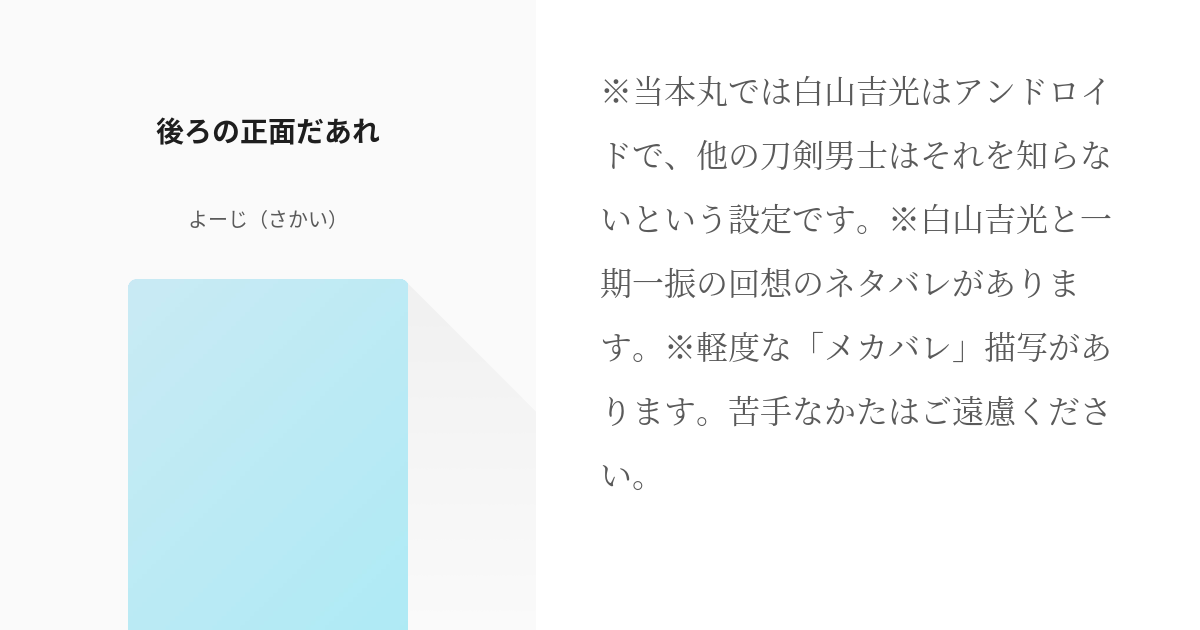 後ろの正面だあれ

よーじ（さかい）

※当本丸では白山吉光はアンドロイドで、他の刀剣男士はそれを知らないという設定です。※白山吉光と一期一振の回想のネタバレがあります。※軽度な「メカバレ」描写があります。苦手なかたはご遠慮ください。